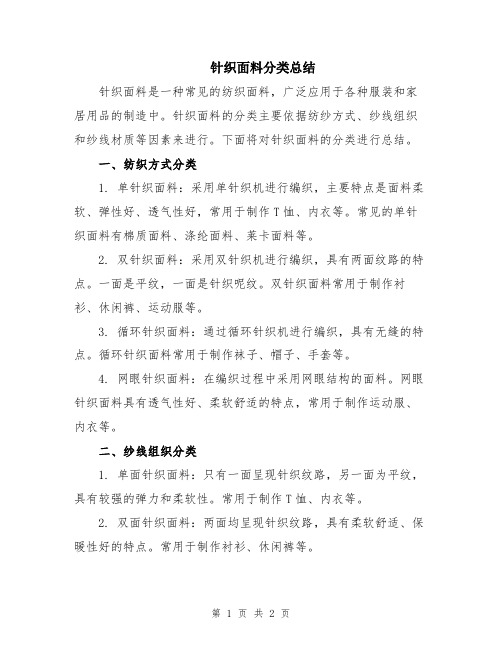 针织面料分类总结

针织面料是一种常见的纺织面料，广泛应用于各种服装和家居用品的制造中。针织面料的分类主要依据纺纱方式、纱线组织和纱线材质等因素来进行。下面将对针织面料的分类进行总结。

一、纺织方式分类

1. 单针织面料：采用单针织机进行编织，主要特点是面料柔软、弹性好、透气性好，常用于制作T恤、内衣等。常见的单针织面料有棉质面料、涤纶面料、莱卡面料等。

2. 双针织面料：采用双针织机进行编织，具有两面纹路的特点。一面是平纹，一面是针织呢纹。双针织面料常用于制作衬衫、休闲裤、运动服等。

3. 循环针织面料：通过循环针织机进行编织，具有无缝的特点。循环针织面料常用于制作袜子、帽子、手套等。

4. 网眼针织面料：在编织过程中采用网眼结构的面料。网眼针织面料具有透气性好、柔软舒适的特点，常用于制作运动服、内衣等。

二、纱线组织分类

1. 单面针织面料：只有一面呈现针织纹路，另一面为平纹，具有较强的弹力和柔软性。常用于制作T恤、内衣等。

2. 双面针织面料：两面均呈现针织纹路，具有柔软舒适、保暖性好的特点。常用于制作衬衫、休闲裤等。

第 1 页 共 2 页